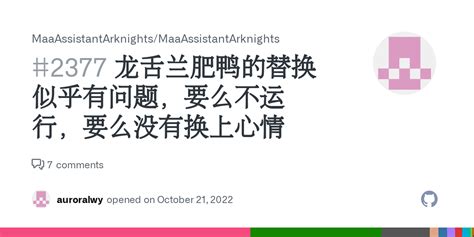 MaaAssistantArknights/MaaAssistantArknights

#2377 龙舌兰肥鸭的替换似乎有问题，要么不运行，要么没有换上心情

7 comments

auroralwy opened on October 21, 2022